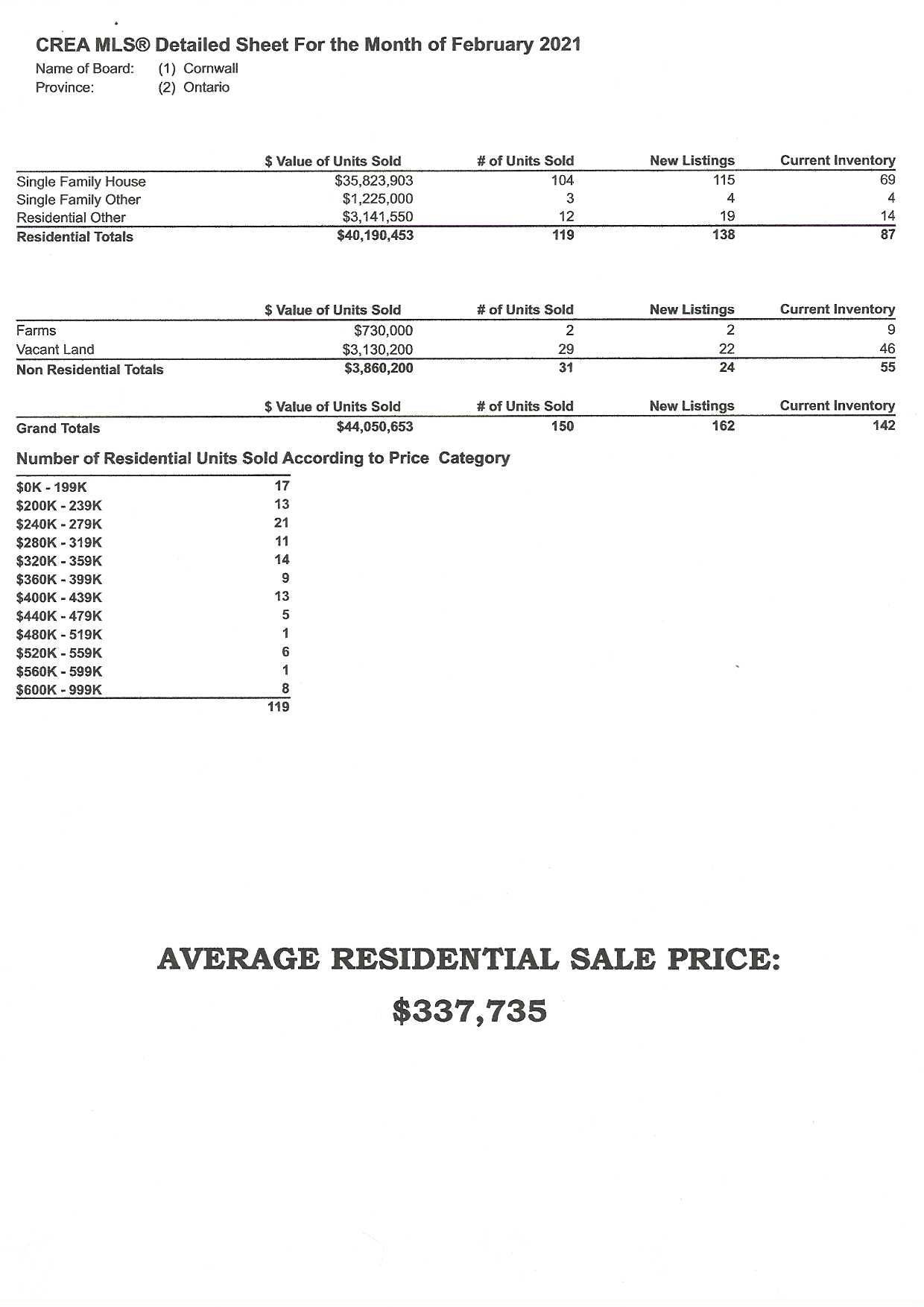 CREA MLS® Detailed Sheet For the Month of February 2021

Name of Board: (1) Cornwall
Province: (2) Ontario

| | $ Value of Units Sold | # of Units Sold | New Listings | Current Inventory |
|---|---|---|---|---|
| Single Family House | $35,823,903 | 104 | 115 | 69 |
| Single Family Other | $1,225,000 | 3 | 4 | 4 |
| Residential Other | $3,141,550 | 12 | 19 | 14 |
| Residential Totals | $40,190,453 | 119 | 138 | 87 |

| | $ Value of Units Sold | # of Units Sold | New Listings | Current Inventory |
|---|---|---|---|---|
| Farms | $730,000 | 2 | 2 | 9 |
| Vacant Land | $3,130,200 | 29 | 22 | 46 |
| Non Residential Totals | $3,860,200 | 31 | 24 | 55 |

| | $ Value of Units Sold | # of Units Sold | New Listings | Current Inventory |
|---|---|---|---|---|
| Grand Totals | $44,050,653 | 150 | 162 | 142 |

Number of Residential Units Sold According to Price Category

| | |
|---|---|
| $0K - 199K | 17 |
| $200K - 239K | 13 |
| $240K - 279K | 21 |
| $280K - 319K | 11 |
| $320K - 359K | 14 |
| $360K - 399K | 9 |
| $400K - 439K | 13 |
| $440K - 479K | 5 |
| $480K - 519K | 1 |
| $520K - 559K | 6 |
| $560K - 599K | 1 |
| $600K - 999K | 8 |
| | 119 |

AVERAGE RESIDENTIAL SALE PRICE:

$337,735